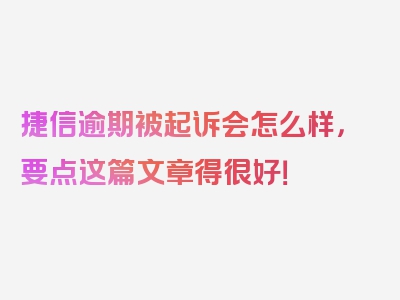 捷信逾期被起诉会怎么样，要点这篇文章得很好!